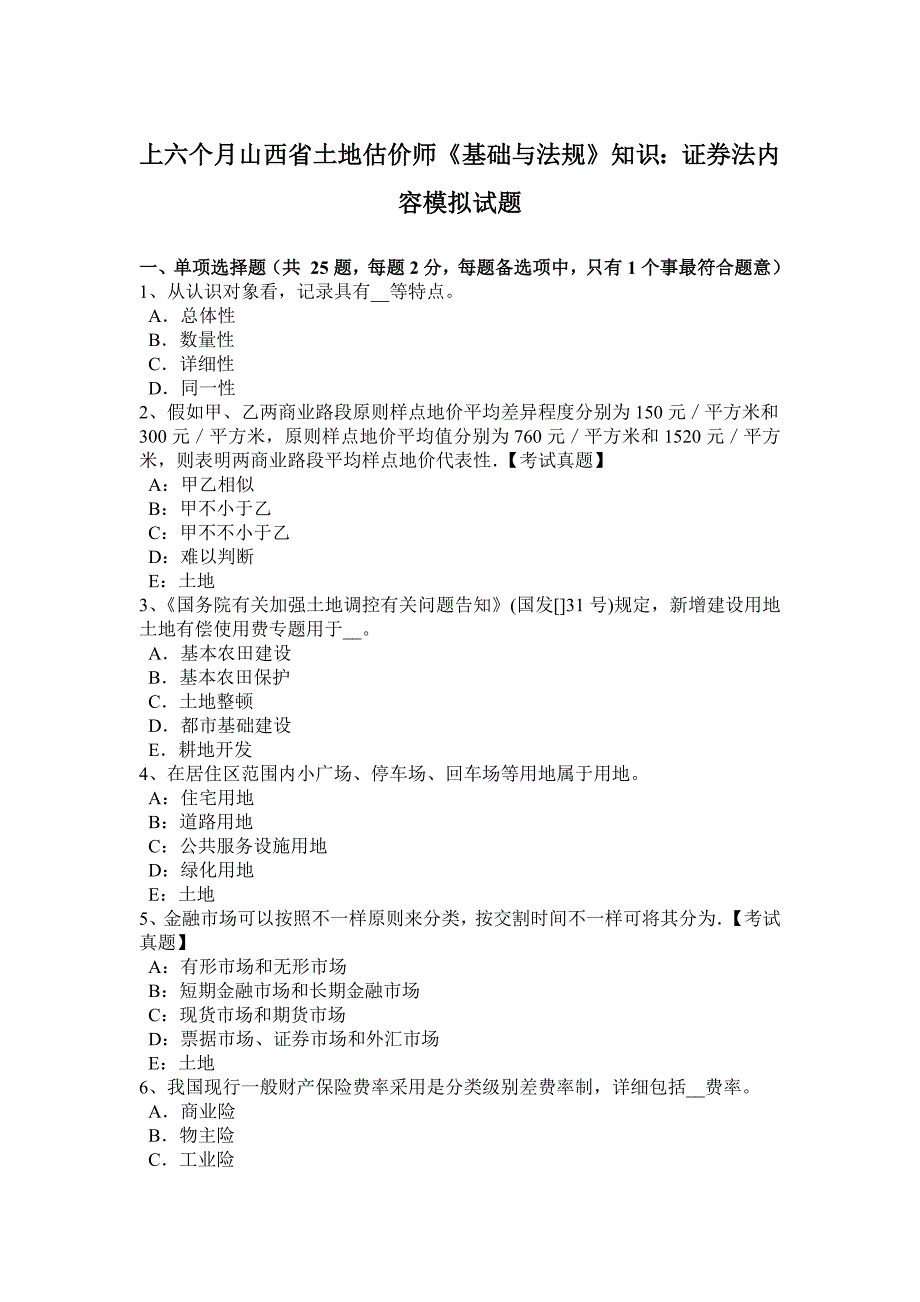 上六个月山西省土地估价师《基础与法规》知识：证券法内容模拟试题

一、单项选择题（共 25 题，每题 2 分，每题备选项中，只有 1 个事最符合题意）
1、从认识对象看，记录具有__等特点。
A．总体性
B．数量性
C．详细性
D．同一性
2、假如甲、乙两商业路段原则样点地价平均差异程度分别为 150 元／平方米和 300 元／平方米，原则样点地价平均值分别为 760 元／平方米和 1520 元／平方米，则表明两商业路段平均样点地价代表性.【考试真题】
A：甲乙相似
B：甲不小于乙
C：甲不不小于乙
D：难以判断
E：土地
3、《国务院有关加强土地调控有关问题告知》(国发[]31 号)规定，新增建设用地土地有偿使用费专题用于__。
A．基本农田建设
B．基本农田保护
C．土地整顿
D．都市基础建设
E．耕地开发
4、在居住区范围内小广场、停车场、回车场等用地属于用地。
A：住宅用地
B：道路用地
C：公共服务设施用地
D：绿化用地
E：土地
5、金融市场可以按照不一样原则来分类，按交割时间不一样可将其分为.【考试真题】
A：有形市场和无形市场
B：短期金融市场和长期金融市场
C：现货市场和期货市场
D：票据市场、证券市场和外汇市场
E：土地
6、我国现行一般财产保险费率采用是分类级别差费率制，详细包括__费率。
A．商业险
B．物主险
C．工业险